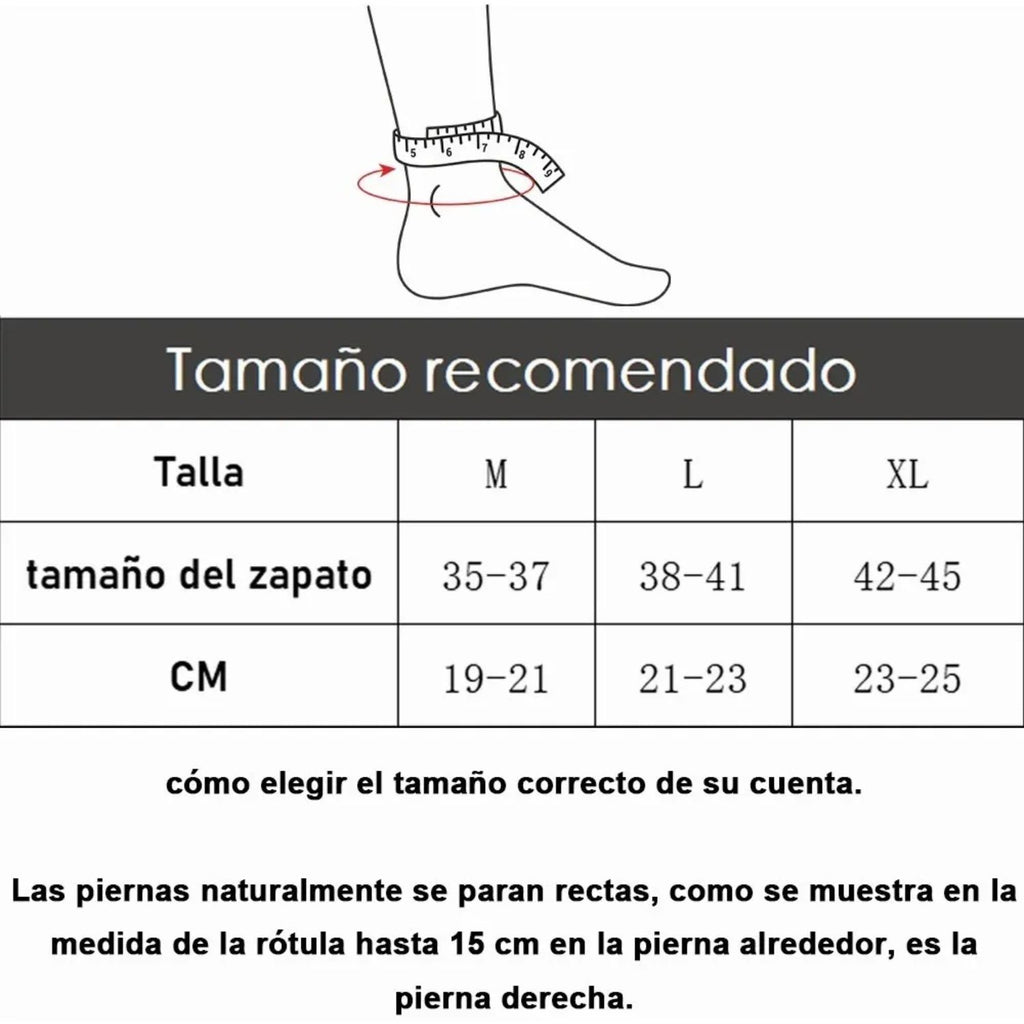 5 6 7 8 9

Tamaño recomendado

| Talla | M | L | XL |
|---|---|---|---|
| tamaño del zapato | 35-37 | 38-41 | 42-45 |
| CM | 19-21 | 21-23 | 23-25 |

cómo elegir el tamaño correcto de su cuenta.

Las piernas naturalmente se paran rectas, como se muestra en la medida de la rótula hasta 15 cm en la pierna alrededor, es la pierna derecha.